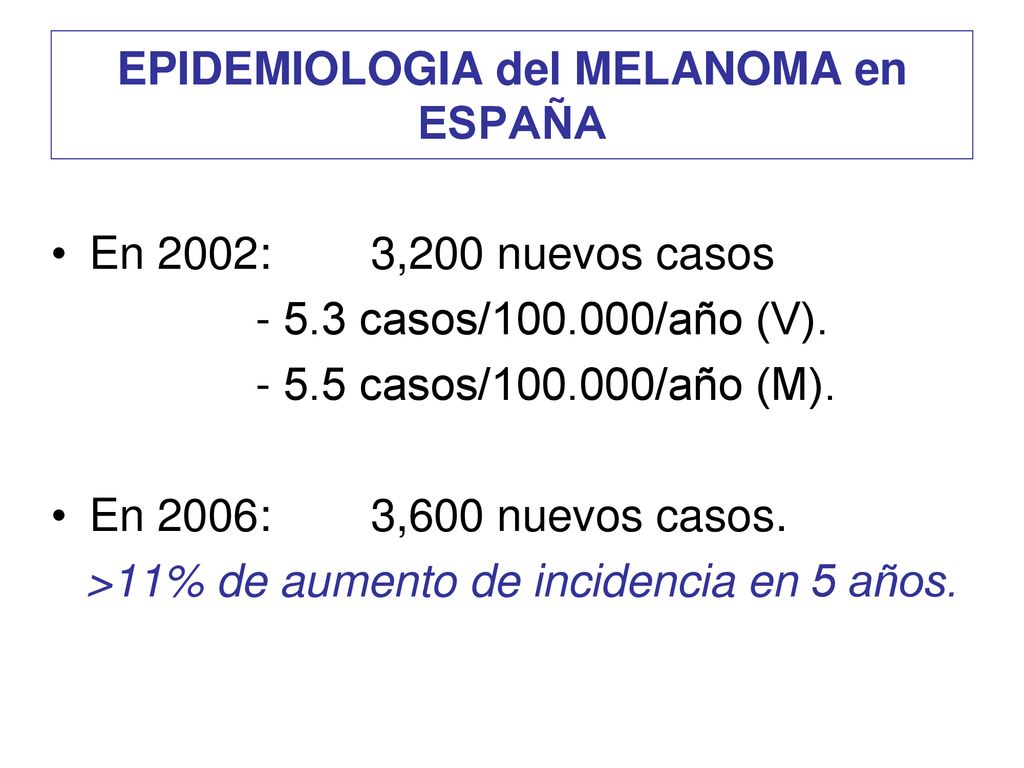 EPIDEMIOLOGIA del MELANOMA en ESPAÑA

• En 2002: 3,200 nuevos casos
- 5.3 casos/100.000/año (V).
- 5.5 casos/100.000/año (M).

• En 2006: 3,600 nuevos casos.
>11% de aumento de incidencia en 5 años.